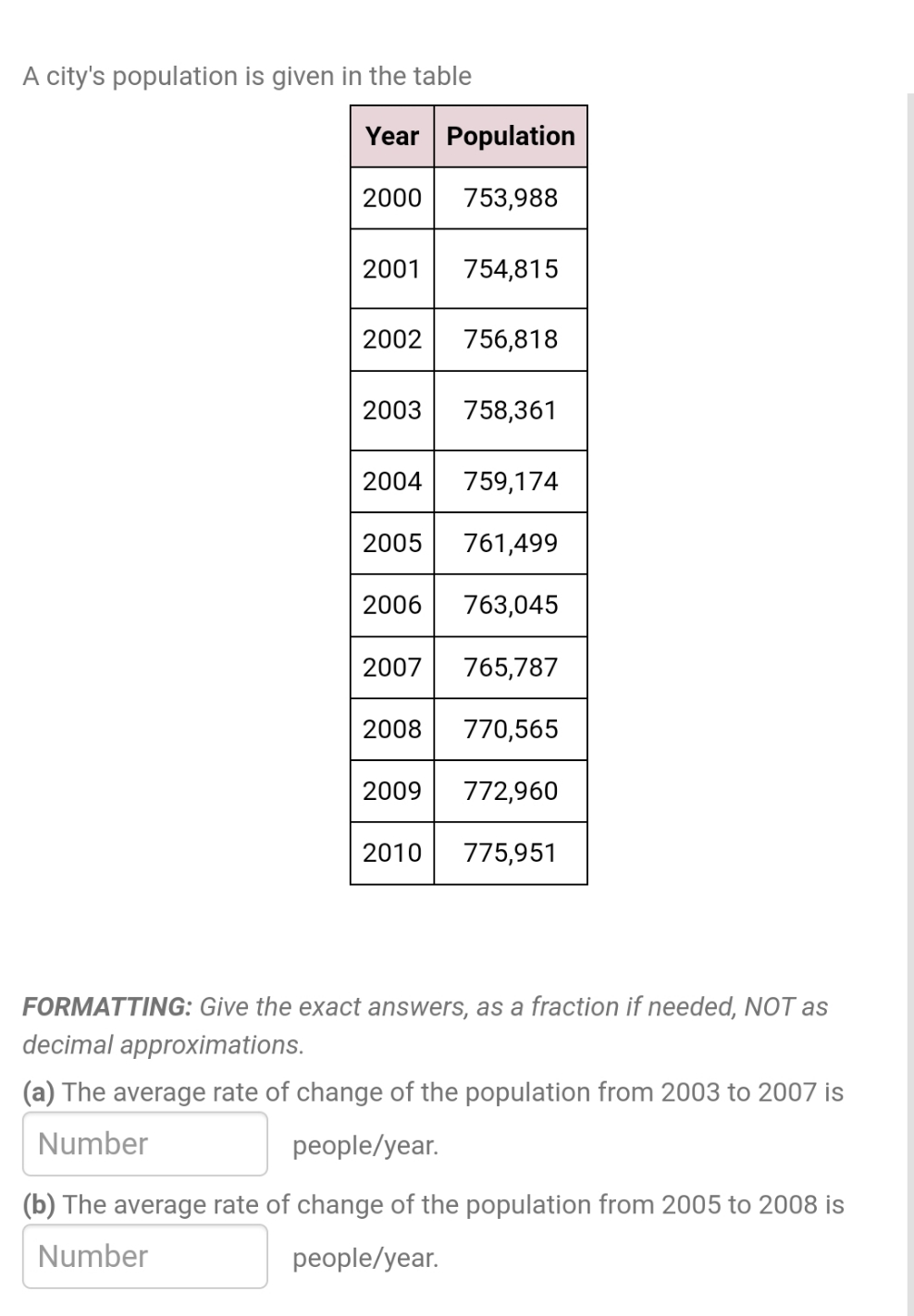 A city's population is given in the table

| Year | Population |
|---|---|
| 2000 | 753,988 |
| 2001 | 754,815 |
| 2002 | 756,818 |
| 2003 | 758,361 |
| 2004 | 759,174 |
| 2005 | 761,499 |
| 2006 | 763,045 |
| 2007 | 765,787 |
| 2008 | 770,565 |
| 2009 | 772,960 |
| 2010 | 775,951 |

FORMATTING: Give the exact answers, as a fraction if needed, NOT as decimal approximations.

(a) The average rate of change of the population from 2003 to 2007 is Number people/year.

(b) The average rate of change of the population from 2005 to 2008 is Number people/year.